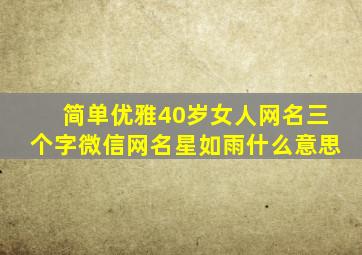 简单优雅40岁女人网名三个字微信网名星如雨什么意思